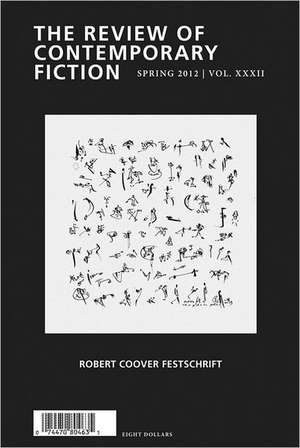 THE REVIEW OF CONTEMPORARY FICTION

SPRING 2012 | VOL. XXXII

ROBERT COOVER FESTSCHRIFT

0 74470 80463 1

EIGHT DOLLARS